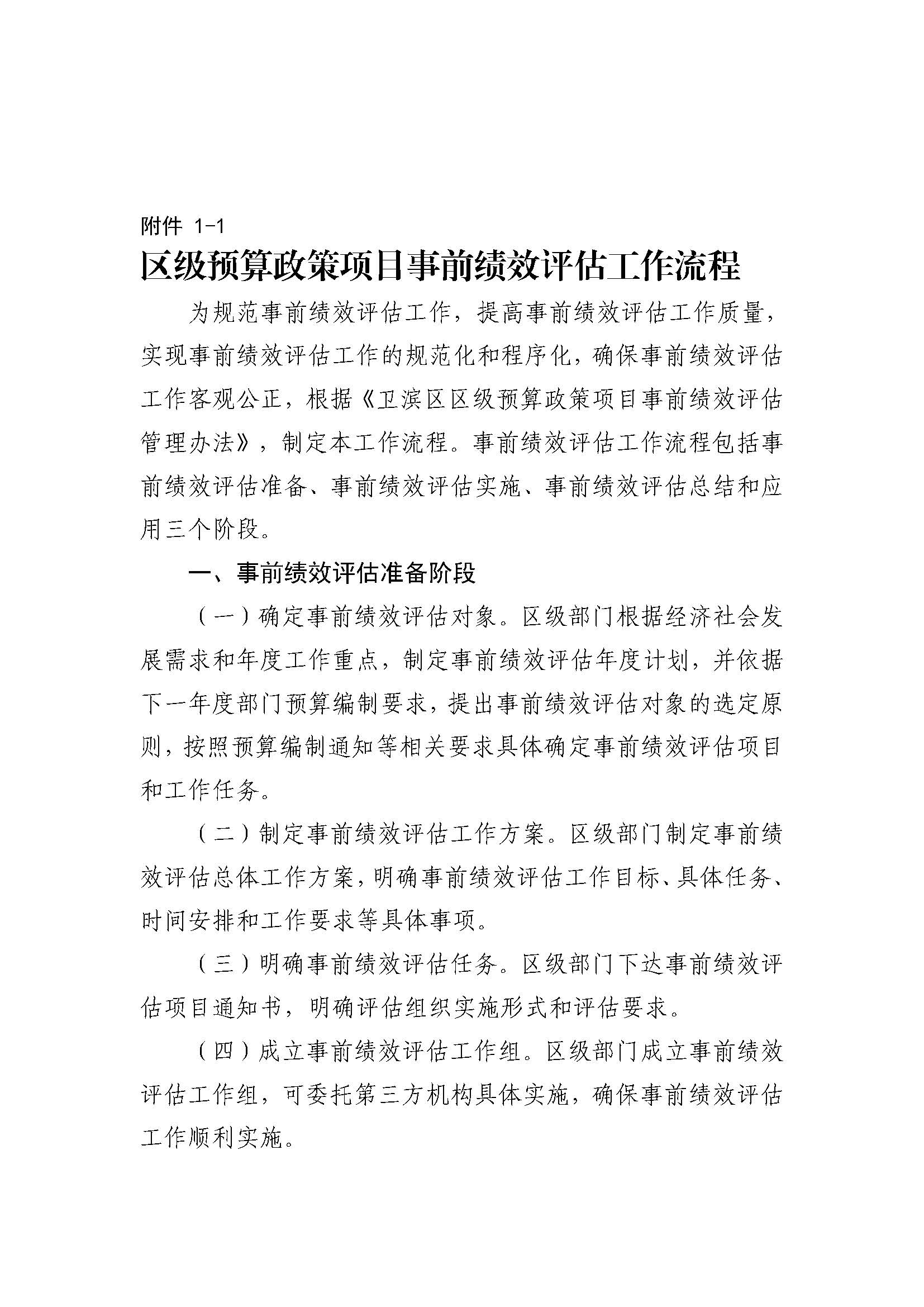 附件 1-1

区级预算政策项目事前绩效评估工作流程

为规范事前绩效评估工作，提高事前绩效评估工作质量，实现事前绩效评估工作的规范化和程序化，确保事前绩效评估工作客观公正，根据《卫滨区区级预算政策项目事前绩效评估管理办法》，制定本工作流程。事前绩效评估工作流程包括事前绩效评估准备、事前绩效评估实施、事前绩效评估总结和应用三个阶段。

一、事前绩效评估准备阶段

（一）确定事前绩效评估对象。区级部门根据经济社会发展需求和年度工作重点，制定事前绩效评估年度计划，并依据下一年度部门预算编制要求，提出事前绩效评估对象的选定原则，按照预算编制通知等相关要求具体确定事前绩效评估项目和工作任务。

（二）制定事前绩效评估工作方案。区级部门制定事前绩效评估总体工作方案，明确事前绩效评估工作目标、具体任务、时间安排和工作要求等具体事项。

（三）明确事前绩效评估任务。区级部门下达事前绩效评估项目通知书，明确评估组织实施形式和评估要求。

（四）成立事前绩效评估工作组。区级部门成立事前绩效评估工作组，可委托第三方机构具体实施，确保事前绩效评估工作顺利实施。